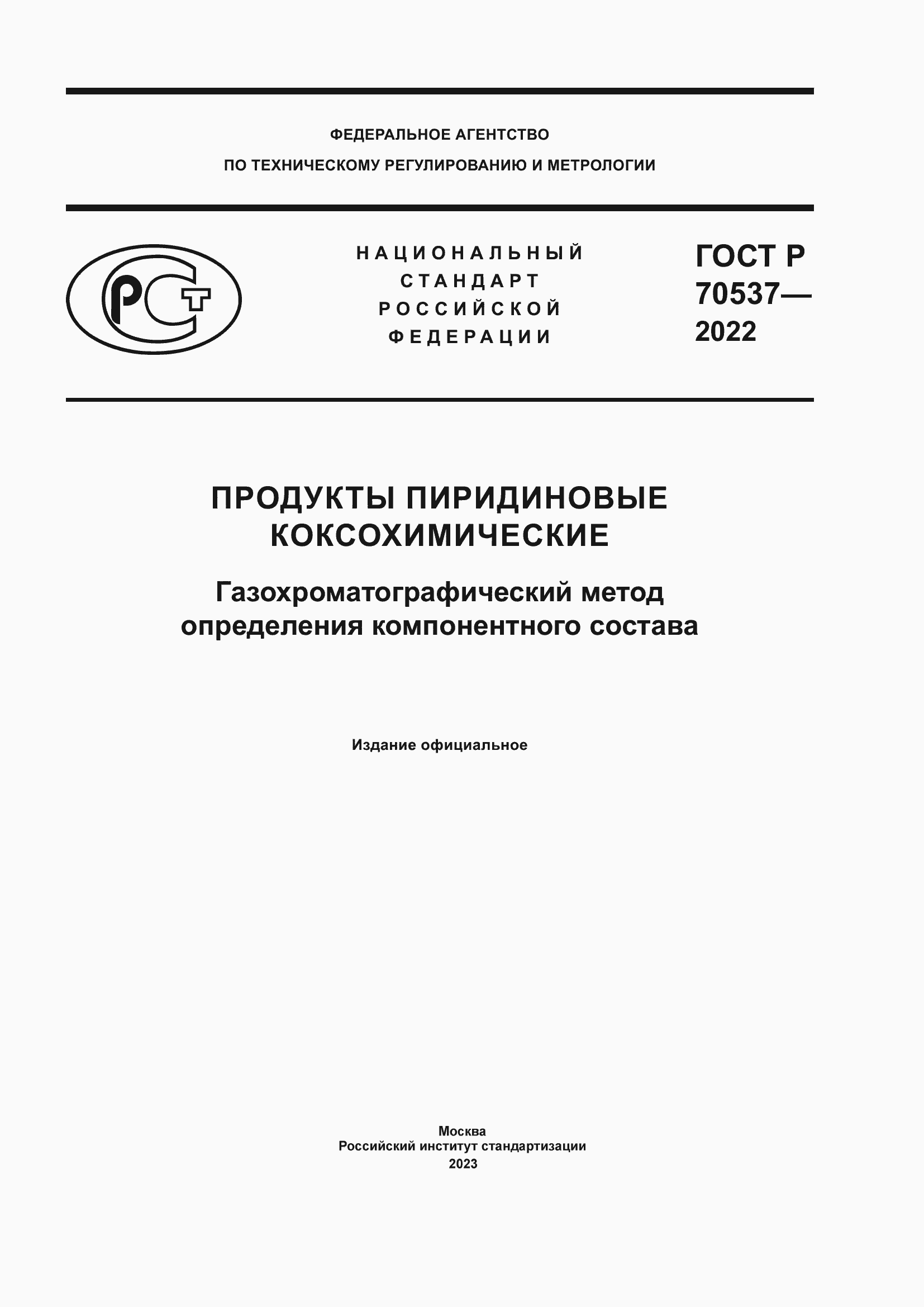 ФЕДЕРАЛЬНОЕ АГЕНТСТВО
ПО ТЕХНИЧЕСКОМУ РЕГУЛИРОВАНИЮ И МЕТРОЛОГИИ

РСТ

НАЦИОНАЛЬНЫЙ
СТАНДАРТ
РОССИЙСКОЙ
ФЕДЕРАЦИИ

ГОСТ Р
70537—
2022

ПРОДУКТЫ ПИРИДИНОВЫЕ
КОКСОХИМИЧЕСКИЕ

Газохроматографический метод
определения компонентного состава

Издание официальное

Москва
Российский институт стандартизации
2023